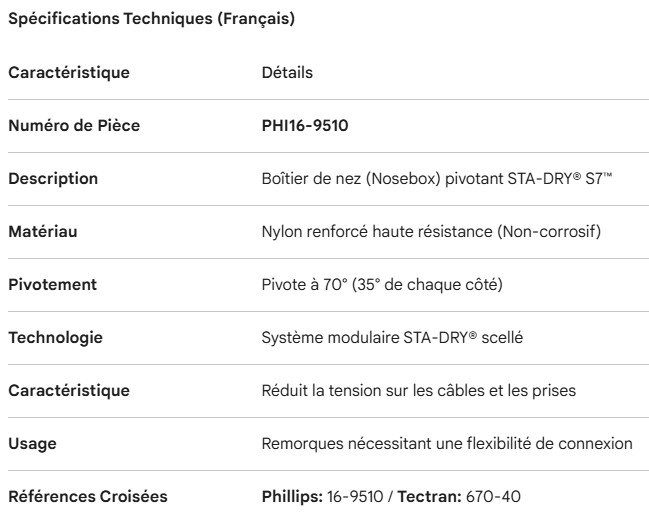 Spécifications Techniques (Français)

| Caractéristique | Détails |
|---|---|
| Numéro de Pièce | PHI16-9510 |
| Description | Boîtier de nez (Nosebox) pivotant STA-DRY® S7™ |
| Matériau | Nylon renforcé haute résistance (Non-corrosif) |
| Pivotement | Pivote à 70° (35° de chaque côté) |
| Technologie | Système modulaire STA-DRY® scellé |
| Caractéristique | Réduit la tension sur les câbles et les prises |
| Usage | Remorques nécessitant une flexibilité de connexion |
| Références Croisées | Phillips: 16-9510 / Tectran: 670-40 |